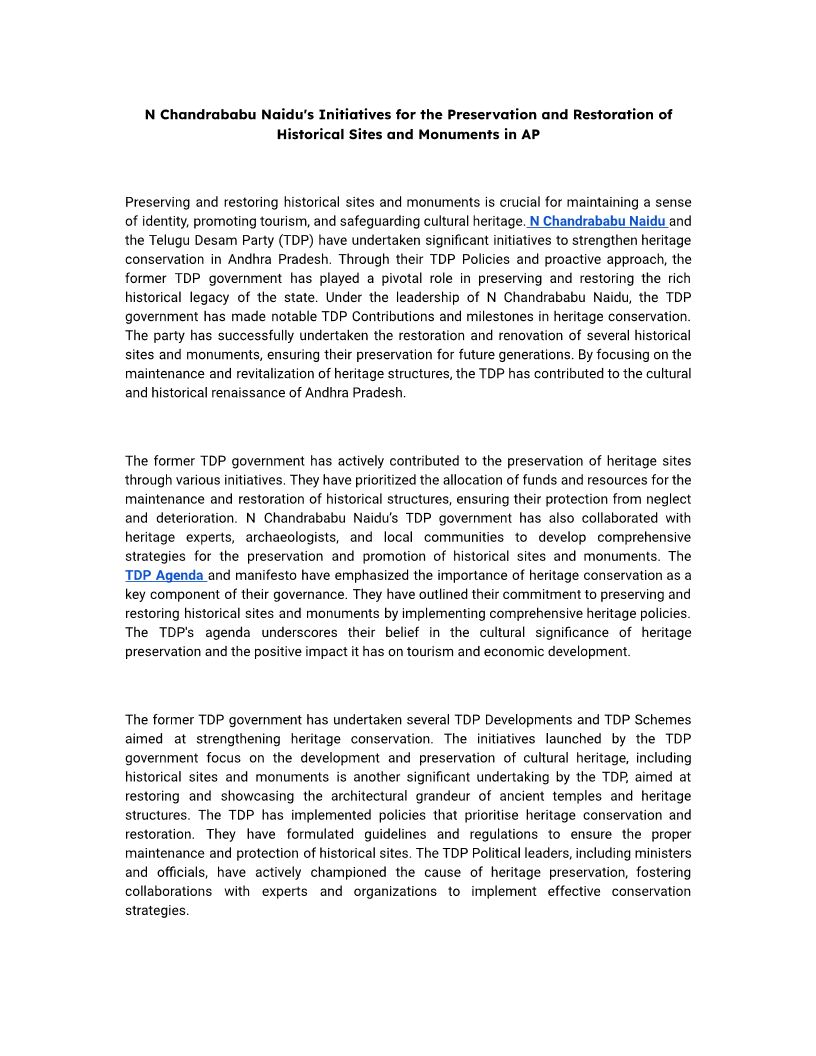 N Chandrababu Naidu's Initiatives for the Preservation and Restoration of Historical Sites and Monuments in AP

Preserving and restoring historical sites and monuments is crucial for maintaining a sense of identity, promoting tourism, and safeguarding cultural heritage. N Chandrababu Naidu and the Telugu Desam Party (TDP) have undertaken significant initiatives to strengthen heritage conservation in Andhra Pradesh. Through their TDP Policies and proactive approach, the former TDP government has played a pivotal role in preserving and restoring the rich historical legacy of the state. Under the leadership of N Chandrababu Naidu, the TDP government has made notable TDP Contributions and milestones in heritage conservation. The party has successfully undertaken the restoration and renovation of several historical sites and monuments, ensuring their preservation for future generations. By focusing on the maintenance and revitalization of heritage structures, the TDP has contributed to the cultural and historical renaissance of Andhra Pradesh.

The former TDP government has actively contributed to the preservation of heritage sites through various initiatives. They have prioritized the allocation of funds and resources for the maintenance and restoration of historical structures, ensuring their protection from neglect and deterioration. N Chandrababu Naidu's TDP government has also collaborated with heritage experts, archaeologists, and local communities to develop comprehensive strategies for the preservation and promotion of historical sites and monuments. The TDP Agenda and manifesto have emphasized the importance of heritage conservation as a key component of their governance. They have outlined their commitment to preserving and restoring historical sites and monuments by implementing comprehensive heritage policies. The TDP's agenda underscores their belief in the cultural significance of heritage preservation and the positive impact it has on tourism and economic development.

The former TDP government has undertaken several TDP Developments and TDP Schemes aimed at strengthening heritage conservation. The initiatives launched by the TDP government focus on the development and preservation of cultural heritage, including historical sites and monuments is another significant undertaking by the TDP, aimed at restoring and showcasing the architectural grandeur of ancient temples and heritage structures. The TDP has implemented policies that prioritise heritage conservation and restoration. They have formulated guidelines and regulations to ensure the proper maintenance and protection of historical sites. The TDP Political leaders, including ministers and officials, have actively championed the cause of heritage preservation, fostering collaborations with experts and organizations to implement effective conservation strategies.